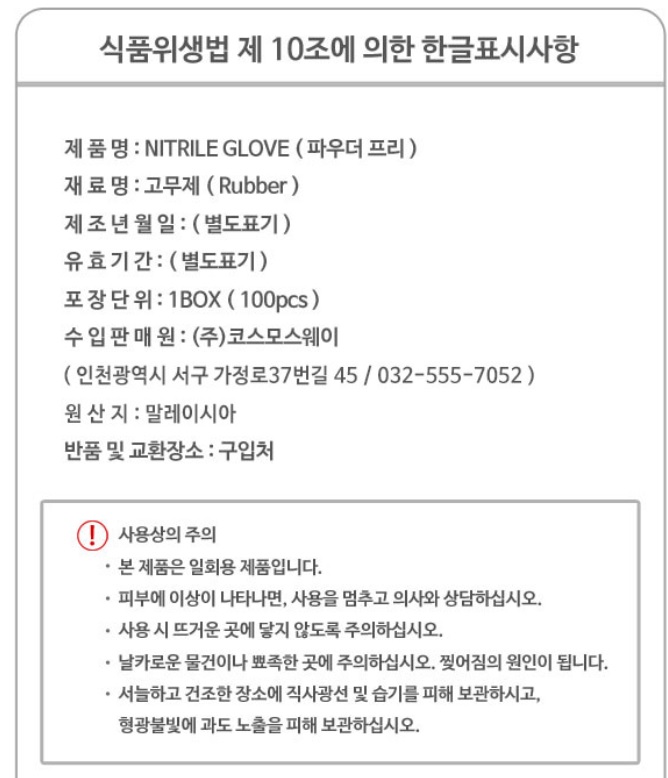 식품위생법 제 10조에 의한 한글표시사항

제 품 명 : NITRILE GLOVE ( 파우더 프리 )
재 료 명 : 고무제 ( Rubber )
제 조 년 월 일 : ( 별도표기 )
유 효 기 간 : ( 별도표기 )
포 장 단 위 : 1BOX ( 100pcs )
수 입 판 매 원 : (주)코스모스웨이
( 인천광역시 서구 가정로37번길 45 / 032-555-7052 )
원 산 지 : 말레이시아
반품 및 교환장소 : 구입처

! 사용상의 주의
· 본 제품은 일회용 제품입니다.
· 피부에 이상이 나타나면, 사용을 멈추고 의사와 상담하십시오.
· 사용 시 뜨거운 곳에 닿지 않도록 주의하십시오.
· 날카로운 물건이나 뾰족한 곳에 주의하십시오. 찢어짐의 원인이 됩니다.
· 서늘하고 건조한 장소에 직사광선 및 습기를 피해 보관하시고, 형광불빛에 과도 노출을 피해 보관하십시오.